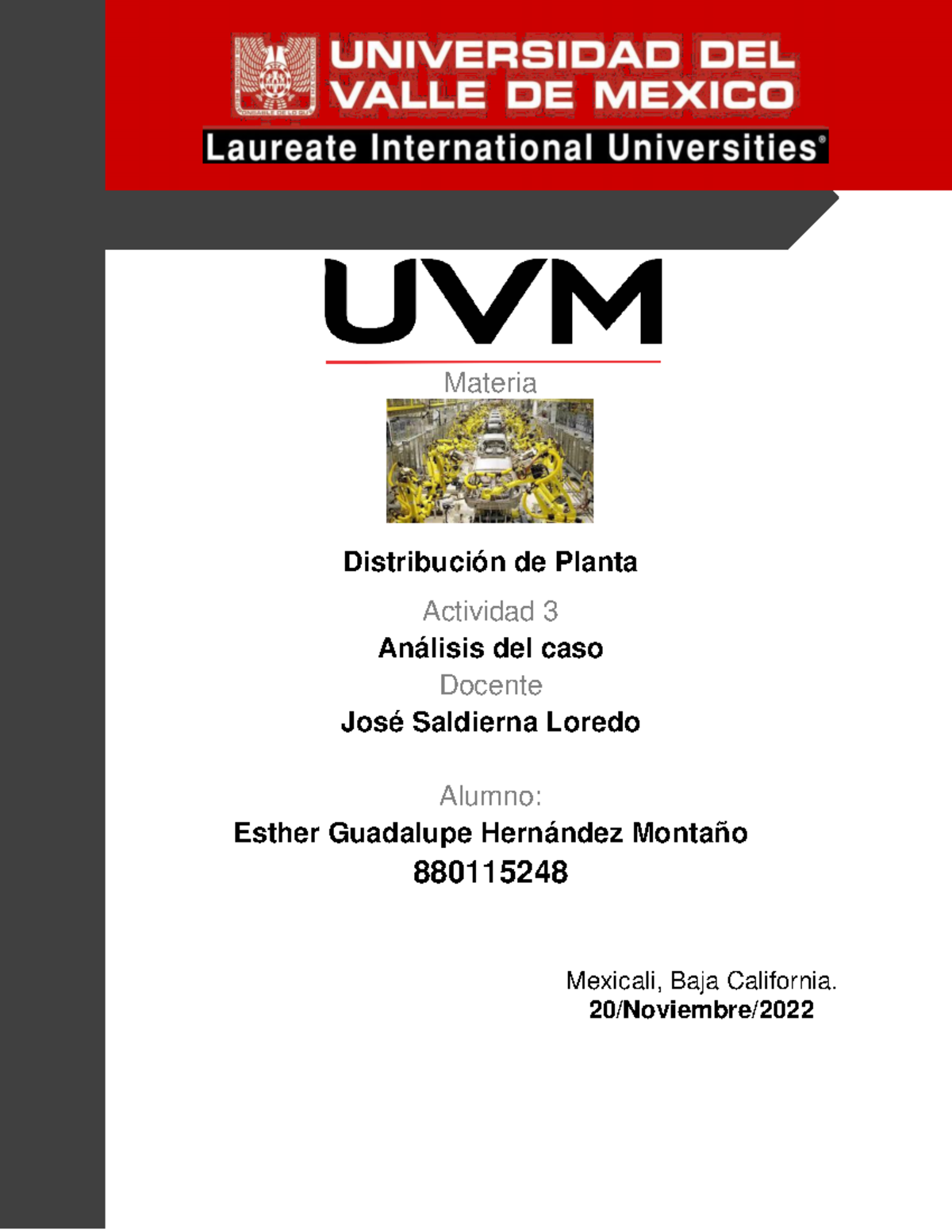 UNIVERSIDAD DEL VALLE DE MEXICO
Laureate International Universities®

UVM

Materia

Distribución de Planta

Actividad 3

Análisis del caso

Docente

José Saldierna Loredo

Alumno:

Esther Guadalupe Hernández Montaño

880115248

Mexicali, Baja California.
20/Noviembre/2022